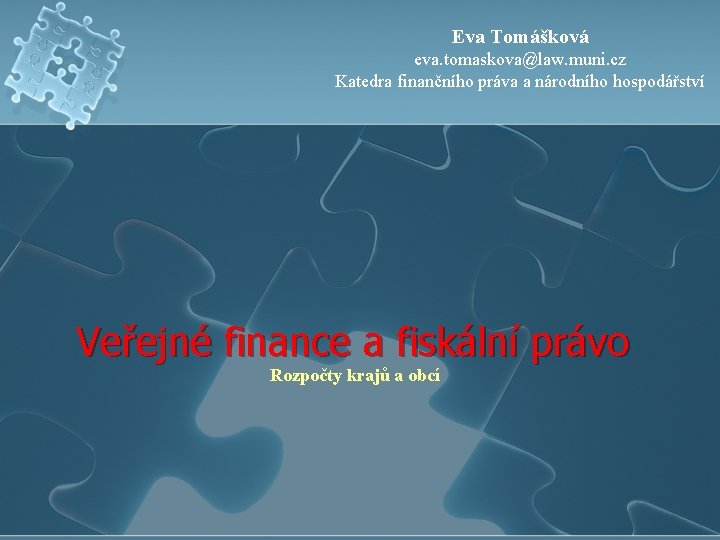 Eva Tomášková
eva.tomaskova@law.muni.cz
Katedra finančního práva a národního hospodářství

Veřejné finance a fiskální právo
Rozpočty krajů a obcí